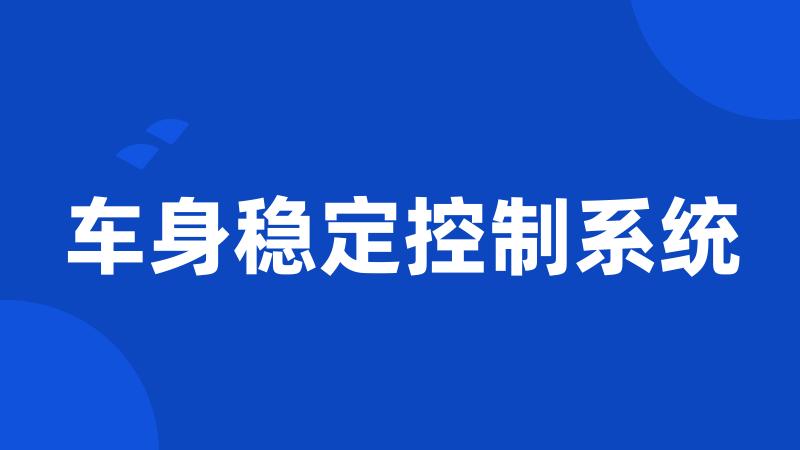 车身稳定控制系统